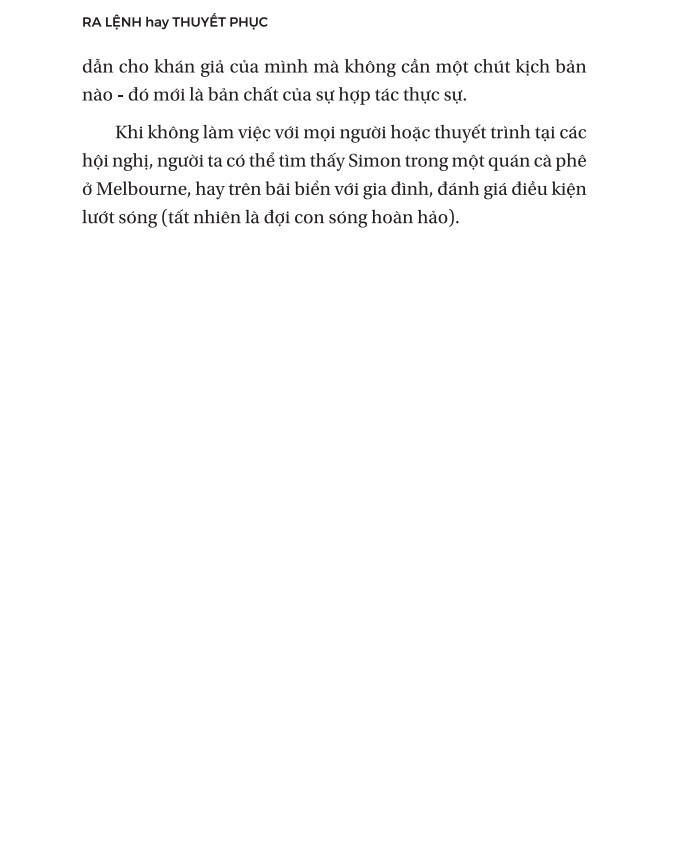 RA LỆNH hay THUYẾT PHỤC

dẫn cho khán giả của mình mà không cần một chút kịch bản nào - đó mới là bản chất của sự hợp tác thực sự.

Khi không làm việc với mọi người hoặc thuyết trình tại các hội nghị, người ta có thể tìm thấy Simon trong một quán cà phê ở Melbourne, hay trên bãi biển với gia đình, đánh giá điều kiện lướt sóng (tất nhiên là đợi con sóng hoàn hảo).